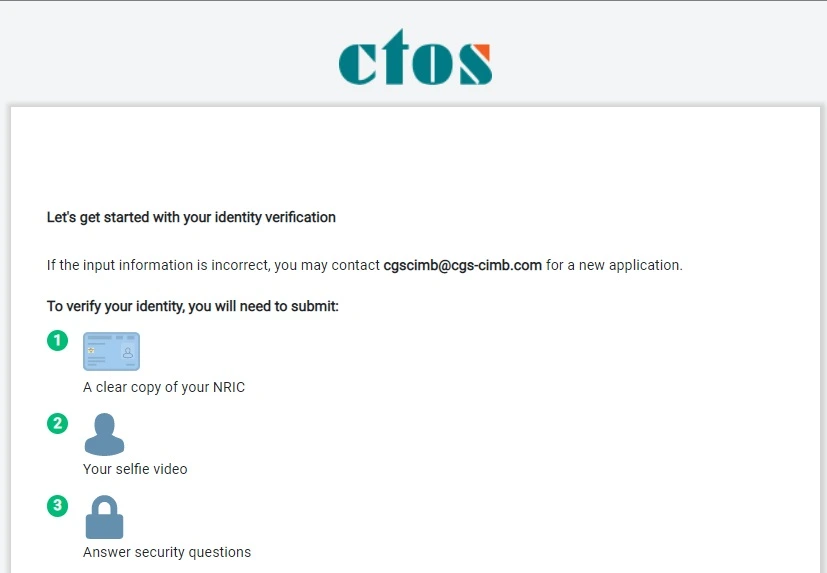 ctos

Let's get started with your identity verification

If the input information is incorrect, you may contact cgscimb@cgs-cimb.com for a new application.

To verify your identity, you will need to submit:

1 A clear copy of your NRIC

2 Your selfie video

3 Answer security questions